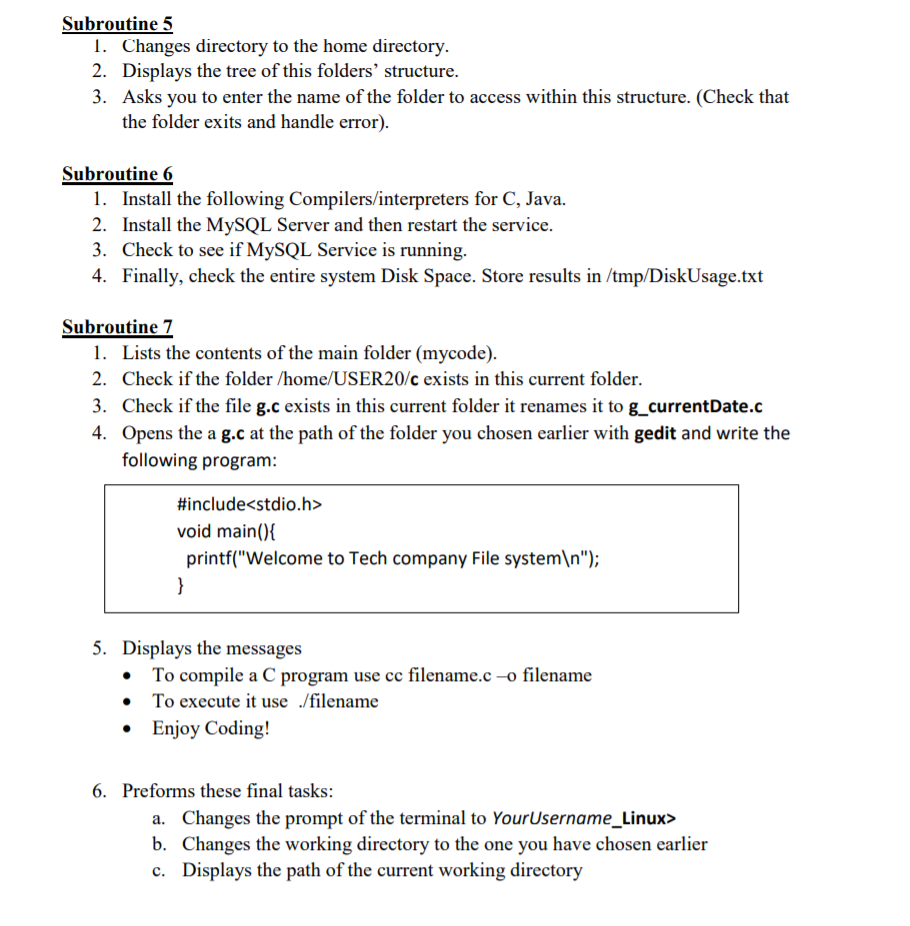 Subroutine 5
1. Changes directory to the home directory.
2. Displays the tree of this folders' structure.
3. Asks you to enter the name of the folder to access within this structure. (Check that the folder exits and handle error).

Subroutine 6
1. Install the following Compilers/interpreters for C, Java.
2. Install the MySQL Server and then restart the service.
3. Check to see if MySQL Service is running.
4. Finally, check the entire system Disk Space. Store results in /tmp/DiskUsage.txt

Subroutine 7
1. Lists the contents of the main folder (mycode).
2. Check if the folder /home/USER20/c exists in this current folder.
3. Check if the file g.c exists in this current folder it renames it to g_currentDate.c
4. Opens the a g.c at the path of the folder you chosen earlier with gedit and write the following program:

#include<stdio.h>
void main(){
printf("Welcome to Tech company File system\n");
}

5. Displays the messages
• To compile a C program use cc filename.c –o filename
• To execute it use ./filename
• Enjoy Coding!

6. Preforms these final tasks:
a. Changes the prompt of the terminal to YourUsername_Linux>
b. Changes the working directory to the one you have chosen earlier
c. Displays the path of the current working directory